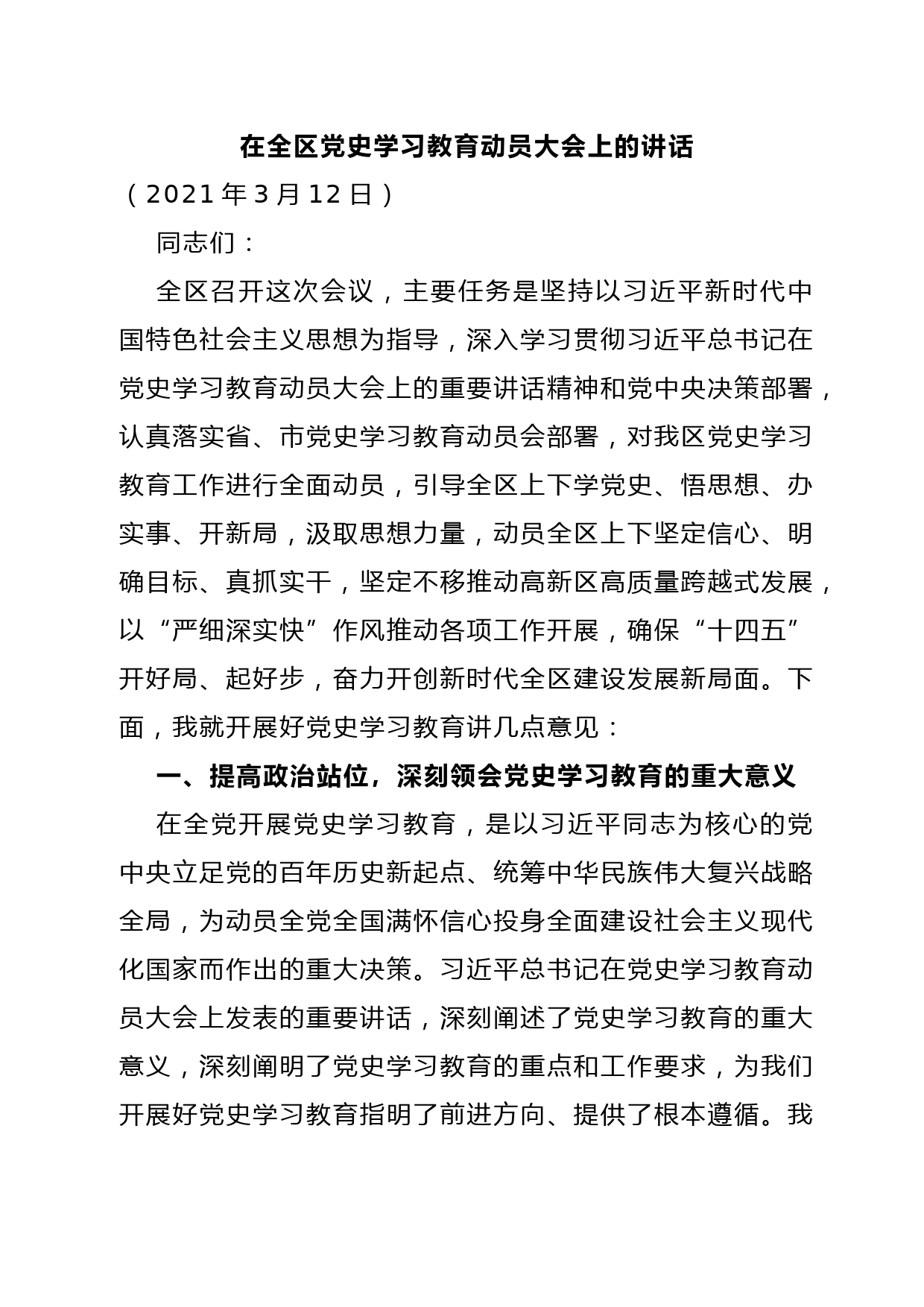 在全区党史学习教育动员大会上的讲话

（2021年3月12日）

同志们：

全区召开这次会议，主要任务是坚持以习近平新时代中国特色社会主义思想为指导，深入学习贯彻习近平总书记在党史学习教育动员大会上的重要讲话精神和党中央决策部署，认真落实省、市党史学习教育动员会部署，对我区党史学习教育工作进行全面动员，引导全区上下学党史、悟思想、办实事、开新局，汲取思想力量，动员全区上下坚定信心、明确目标、真抓实干，坚定不移推动高新区高质量跨越式发展，以“严细深实快”作风推动各项工作开展，确保“十四五”开好局、起好步，奋力开创新时代全区建设发展新局面。下面，我就开展好党史学习教育讲几点意见：

一、提高政治站位，深刻领会党史学习教育的重大意义

在全党开展党史学习教育，是以习近平同志为核心的党中央立足党的百年历史新起点、统筹中华民族伟大复兴战略全局，为动员全党全国满怀信心投身全面建设社会主义现代化国家而作出的重大决策。习近平总书记在党史学习教育动员大会上发表的重要讲话，深刻阐述了党史学习教育的重大意义，深刻阐明了党史学习教育的重点和工作要求，为我们开展好党史学习教育指明了前进方向、提供了根本遵循。我